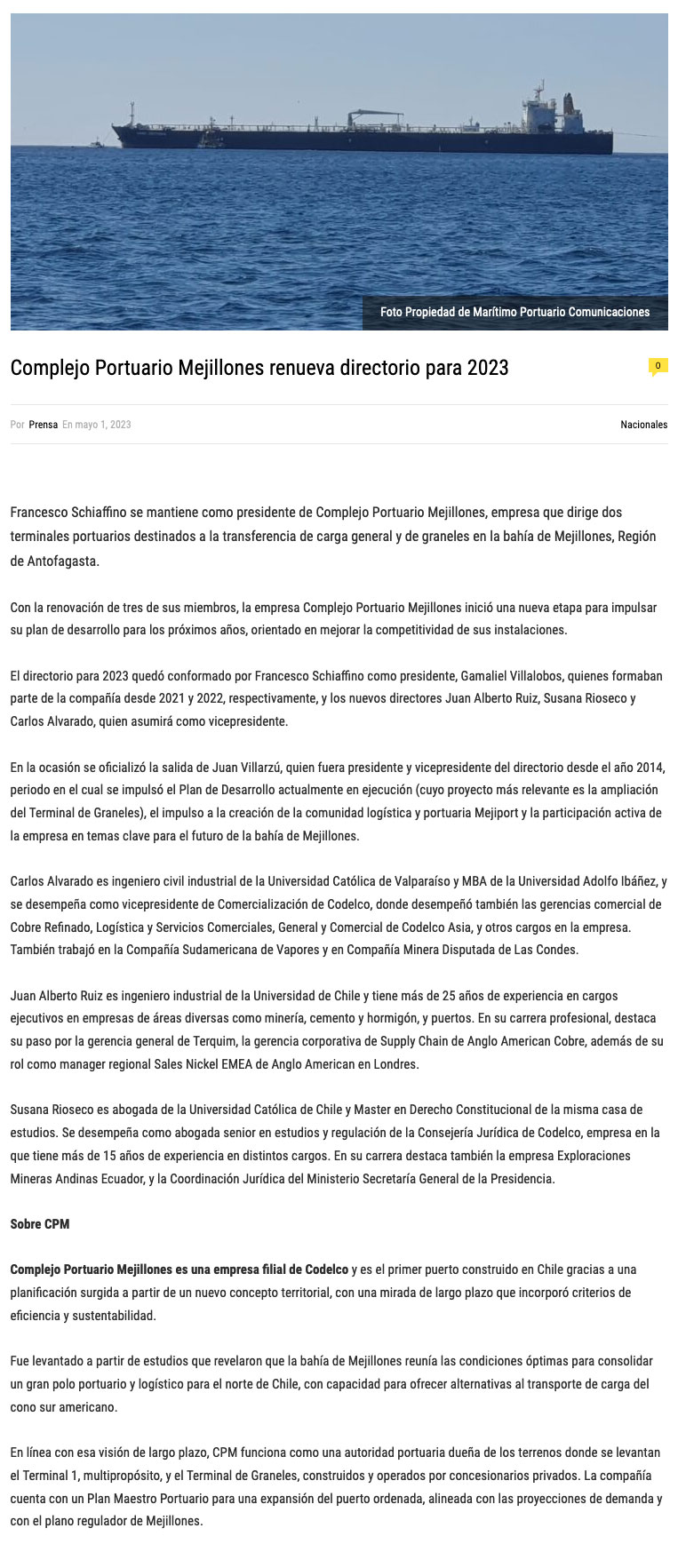 Foto Propiedad de Marítimo Portuario Comunicaciones

Complejo Portuario Mejillones renueva directorio para 2023

0

Por Prensa En mayo 1, 2023

Nacionales

Francesco Schiaffino se mantiene como presidente de Complejo Portuario Mejillones, empresa que dirige dos terminales portuarios destinados a la transferencia de carga general y de graneles en la bahía de Mejillones, Región de Antofagasta.

Con la renovación de tres de sus miembros, la empresa Complejo Portuario Mejillones inició una nueva etapa para impulsar su plan de desarrollo para los próximos años, orientado en mejorar la competitividad de sus instalaciones.

El directorio para 2023 quedó conformado por Francesco Schiaffino como presidente, Gamaliel Villalobos, quienes formaban parte de la compañía desde 2021 y 2022, respectivamente, y los nuevos directores Juan Alberto Ruiz, Susana Rioseco y Carlos Alvarado, quien asumirá como vicepresidente.

En la ocasión se oficializó la salida de Juan Villarzú, quien fuera presidente y vicepresidente del directorio desde el año 2014, periodo en el cual se impulsó el Plan de Desarrollo actualmente en ejecución (cuyo proyecto más relevante es la ampliación del Terminal de Graneles), el impulso a la creación de la comunidad logística y portuaria Mejiport y la participación activa de la empresa en temas clave para el futuro de la bahía de Mejillones.

Carlos Alvarado es ingeniero civil industrial de la Universidad Católica de Valparaíso y MBA de la Universidad Adolfo Ibáñez, y se desempeña como vicepresidente de Comercialización de Codelco, donde desempeñó también las gerencias comercial de Cobre Refinado, Logística y Servicios Comerciales, General y Comercial de Codelco Asia, y otros cargos en la empresa. También trabajó en la Compañía Sudamericana de Vapores y en Compañía Minera Disputada de Las Condes.

Juan Alberto Ruiz es ingeniero industrial de la Universidad de Chile y tiene más de 25 años de experiencia en cargos ejecutivos en empresas de áreas diversas como minería, cemento y hormigón, y puertos. En su carrera profesional, destaca su paso por la gerencia general de Terquim, la gerencia corporativa de Supply Chain de Anglo American Cobre, además de su rol como manager regional Sales Nickel EMEA de Anglo American en Londres.

Susana Rioseco es abogada de la Universidad Católica de Chile y Master en Derecho Constitucional de la misma casa de estudios. Se desempeña como abogada senior en estudios y regulación de la Consejería Jurídica de Codelco, empresa en la que tiene más de 15 años de experiencia en distintos cargos. En su carrera destaca también la empresa Exploraciones Mineras Andinas Ecuador, y la Coordinación Jurídica del Ministerio Secretaría General de la Presidencia.

Sobre CPM

Complejo Portuario Mejillones es una empresa filial de Codelco y es el primer puerto construido en Chile gracias a una planificación surgida a partir de un nuevo concepto territorial, con una mirada de largo plazo que incorporó criterios de eficiencia y sustentabilidad.

Fue levantado a partir de estudios que revelaron que la bahía de Mejillones reunía las condiciones óptimas para consolidar un gran polo portuario y logístico para el norte de Chile, con capacidad para ofrecer alternativas al transporte de carga del cono sur americano.

En línea con esa visión de largo plazo, CPM funciona como una autoridad portuaria dueña de los terrenos donde se levantan el Terminal 1, multipropósito, y el Terminal de Graneles, construidos y operados por concesionarios privados. La compañía cuenta con un Plan Maestro Portuario para una expansión del puerto ordenada, alineada con las proyecciones de demanda y con el plano regulador de Mejillones.